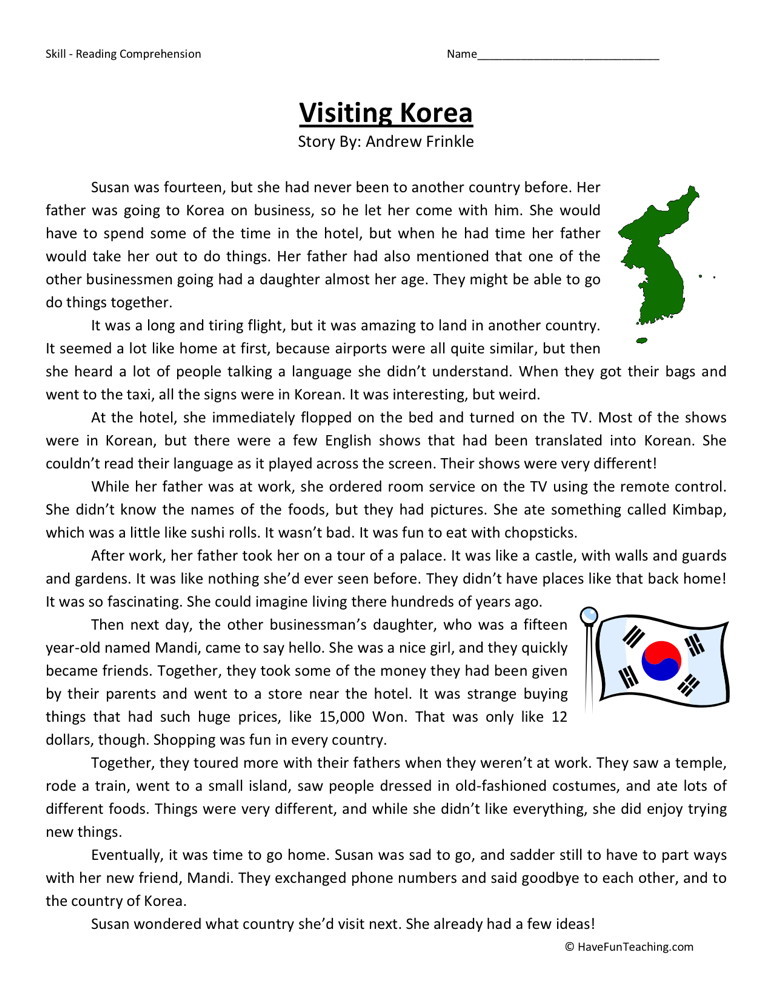 Skill - Reading Comprehension

Name___________________________

Visiting Korea

Story By: Andrew Frinkle

Susan was fourteen, but she had never been to another country before. Her father was going to Korea on business, so he let her come with him. She would have to spend some of the time in the hotel, but when he had time her father would take her out to do things. Her father had also mentioned that one of the other businessmen going had a daughter almost her age. They might be able to go do things together.

It was a long and tiring flight, but it was amazing to land in another country. It seemed a lot like home at first, because airports were all quite similar, but then she heard a lot of people talking a language she didn't understand. When they got their bags and went to the taxi, all the signs were in Korean. It was interesting, but weird.

At the hotel, she immediately flopped on the bed and turned on the TV. Most of the shows were in Korean, but there were a few English shows that had been translated into Korean. She couldn't read their language as it played across the screen. Their shows were very different!

While her father was at work, she ordered room service on the TV using the remote control. She didn't know the names of the foods, but they had pictures. She ate something called Kimbap, which was a little like sushi rolls. It wasn't bad. It was fun to eat with chopsticks.

After work, her father took her on a tour of a palace. It was like a castle, with walls and guards and gardens. It was like nothing she'd ever seen before. They didn't have places like that back home! It was so fascinating. She could imagine living there hundreds of years ago.

Then next day, the other businessman's daughter, who was a fifteen year-old named Mandi, came to say hello. She was a nice girl, and they quickly became friends. Together, they took some of the money they had been given by their parents and went to a store near the hotel. It was strange buying things that had such huge prices, like 15,000 Won. That was only like 12 dollars, though. Shopping was fun in every country.

Together, they toured more with their fathers when they weren't at work. They saw a temple, rode a train, went to a small island, saw people dressed in old-fashioned costumes, and ate lots of different foods. Things were very different, and while she didn't like everything, she did enjoy trying new things.

Eventually, it was time to go home. Susan was sad to go, and sadder still to have to part ways with her new friend, Mandi. They exchanged phone numbers and said goodbye to each other, and to the country of Korea.

Susan wondered what country she'd visit next. She already had a few ideas!

© HaveFunTeaching.com